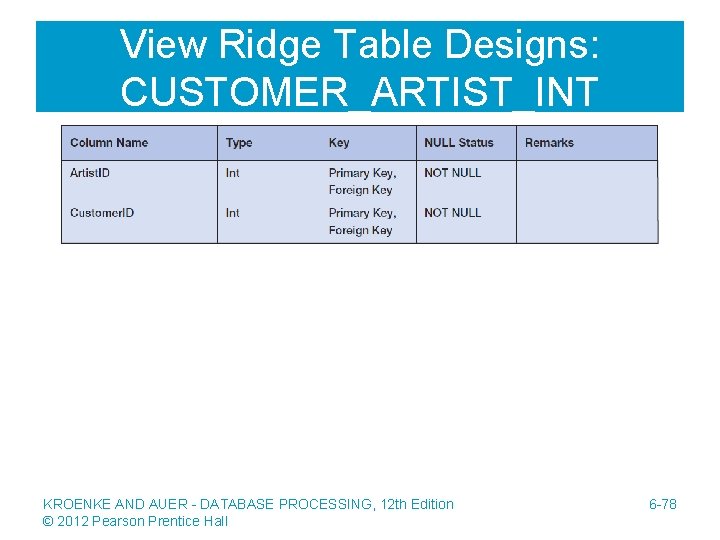 View Ridge Table Designs: CUSTOMER_ARTIST_INT

| Column Name | Type | Key | NULL Status | Remarks |
|---|---|---|---|---|
| ArtistID | Int | Primary Key, Foreign Key | NOT NULL | |
| CustomerID | Int | Primary Key, Foreign Key | NOT NULL | |

KROENKE AND AUER - DATABASE PROCESSING, 12th Edition
© 2012 Pearson Prentice Hall

6-78